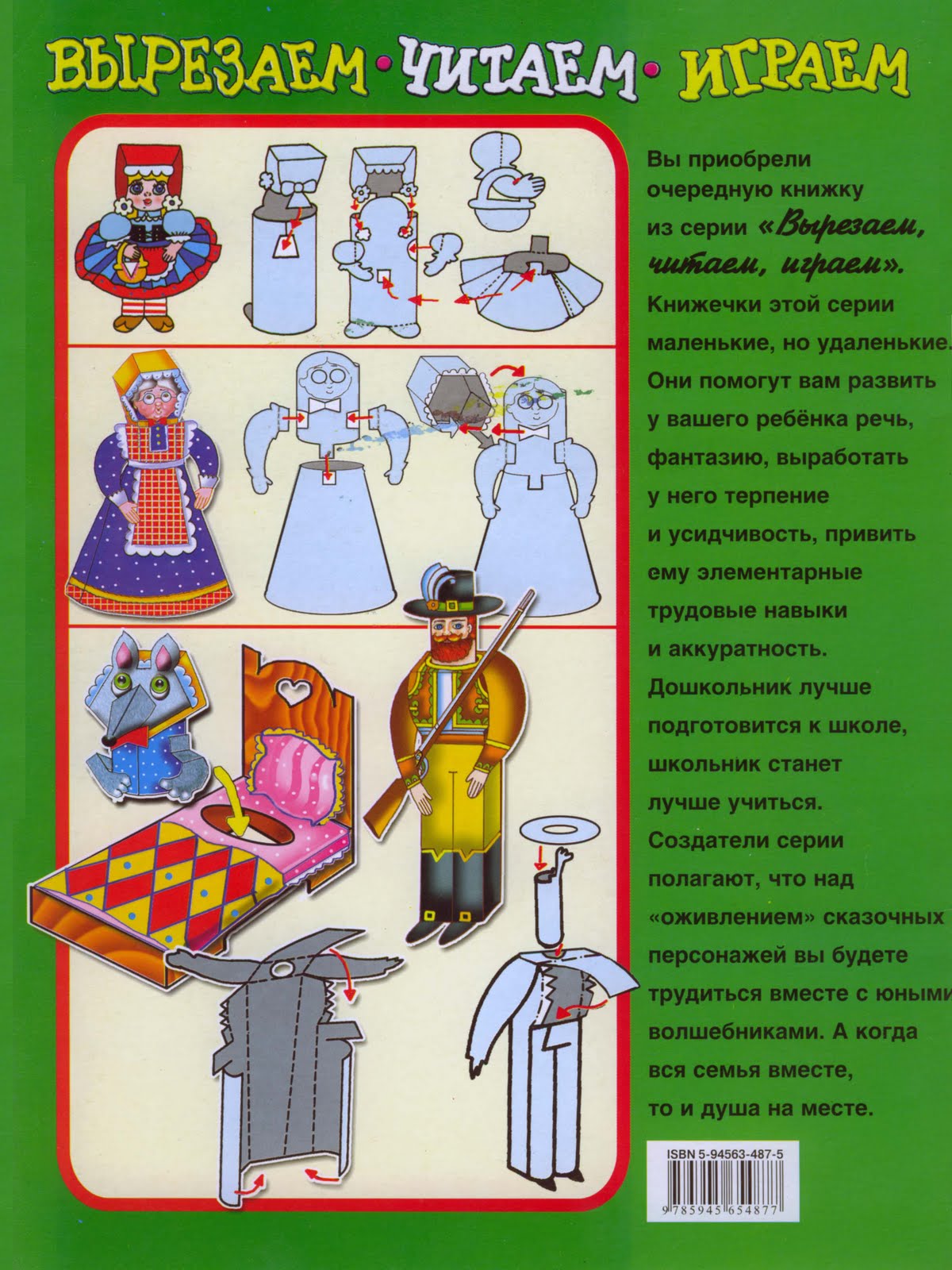 ВЫРЕЗАЕМ • ЧИТАЕМ • ИГРАЕМ

Вы приобрели очередную книжку из серии «Вырезаем, читаем, играем». Книжечки этой серии маленькие, но удаленькие. Они помогут вам развить у вашего ребёнка речь, фантазию, выработать у него терпение и усидчивость, привить ему элементарные трудовые навыки и аккуратность. Дошкольник лучше подготовится к школе, школьник станет лучше учиться. Создатели серии полагают, что над «оживлением» сказочных персонажей вы будете трудиться вместе с юными волшебниками. А когда вся семья вместе, то и душа на месте.

ISBN 5-94563-487-5

9785945654877